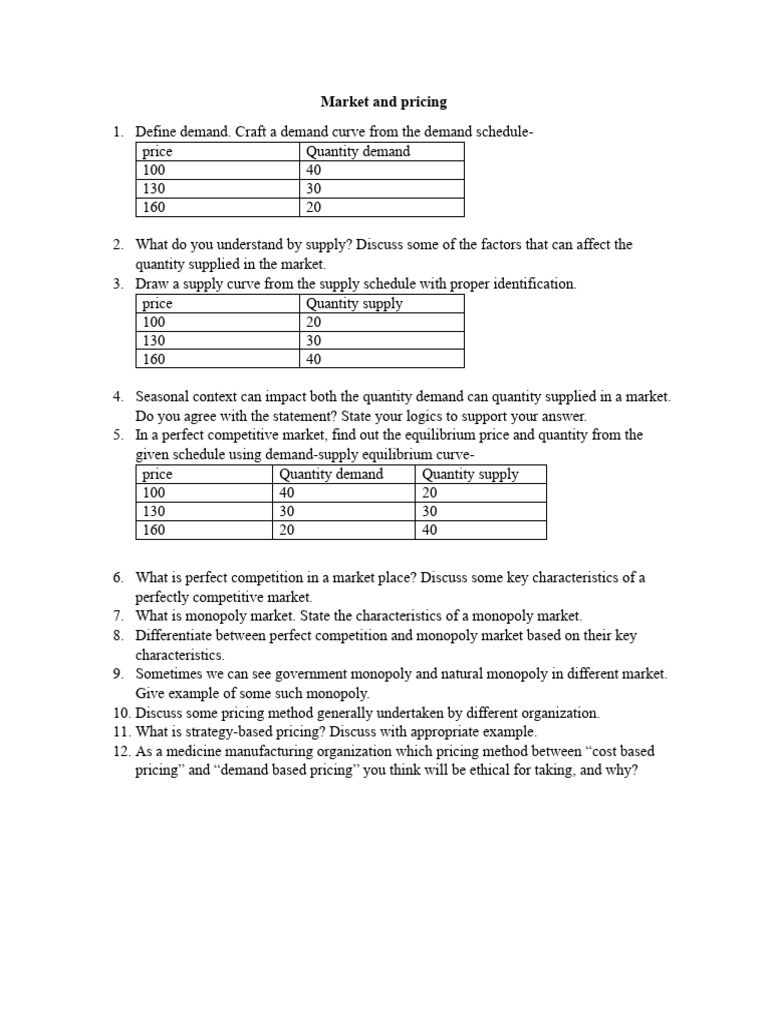 Market and pricing

1. Define demand. Craft a demand curve from the demand schedule-

| price | Quantity demand |
|---|---|
| 100 | 40 |
| 130 | 30 |
| 160 | 20 |

2. What do you understand by supply? Discuss some of the factors that can affect the quantity supplied in the market.
3. Draw a supply curve from the supply schedule with proper identification.

| price | Quantity supply |
|---|---|
| 100 | 20 |
| 130 | 30 |
| 160 | 40 |

4. Seasonal context can impact both the quantity demand can quantity supplied in a market. Do you agree with the statement? State your logics to support your answer.
5. In a perfect competitive market, find out the equilibrium price and quantity from the given schedule using demand-supply equilibrium curve-

| price | Quantity demand | Quantity supply |
|---|---|---|
| 100 | 40 | 20 |
| 130 | 30 | 30 |
| 160 | 20 | 40 |

6. What is perfect competition in a market place? Discuss some key characteristics of a perfectly competitive market.
7. What is monopoly market. State the characteristics of a monopoly market.
8. Differentiate between perfect competition and monopoly market based on their key characteristics.
9. Sometimes we can see government monopoly and natural monopoly in different market. Give example of some such monopoly.
10. Discuss some pricing method generally undertaken by different organization.
11. What is strategy-based pricing? Discuss with appropriate example.
12. As a medicine manufacturing organization which pricing method between "cost based pricing" and "demand based pricing" you think will be ethical for taking, and why?